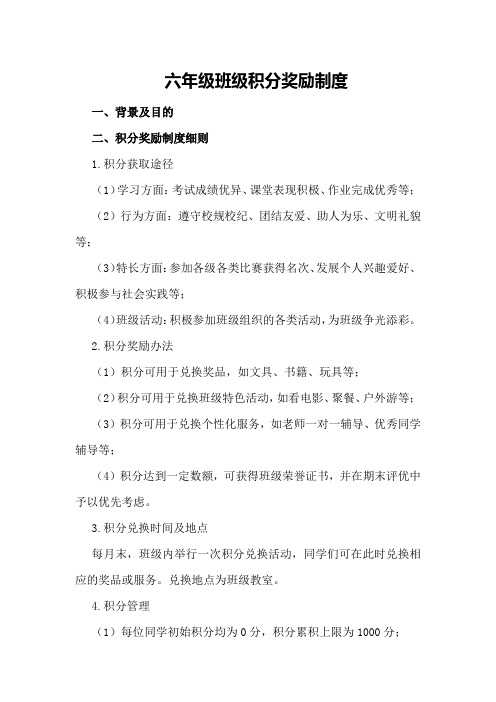 六年级班级积分奖励制度

一、背景及目的

二、积分奖励制度细则

1.积分获取途径

（1）学习方面：考试成绩优异、课堂表现积极、作业完成优秀等；

（2）行为方面：遵守校规校纪、团结友爱、助人为乐、文明礼貌等；

（3）特长方面：参加各级各类比赛获得名次、发展个人兴趣爱好、积极参与社会实践等；

（4）班级活动：积极参加班级组织的各类活动，为班级争光添彩。

2.积分奖励办法

（1）积分可用于兑换奖品，如文具、书籍、玩具等；

（2）积分可用于兑换班级特色活动，如看电影、聚餐、户外游等；

（3）积分可用于兑换个性化服务，如老师一对一辅导、优秀同学辅导等；

（4）积分达到一定数额，可获得班级荣誉证书，并在期末评优中予以优先考虑。

3.积分兑换时间及地点

每月末，班级内举行一次积分兑换活动，同学们可在此时兑换相应的奖品或服务。兑换地点为班级教室。

4.积分管理

（1）每位同学初始积分均为0分，积分累积上限为1000分；